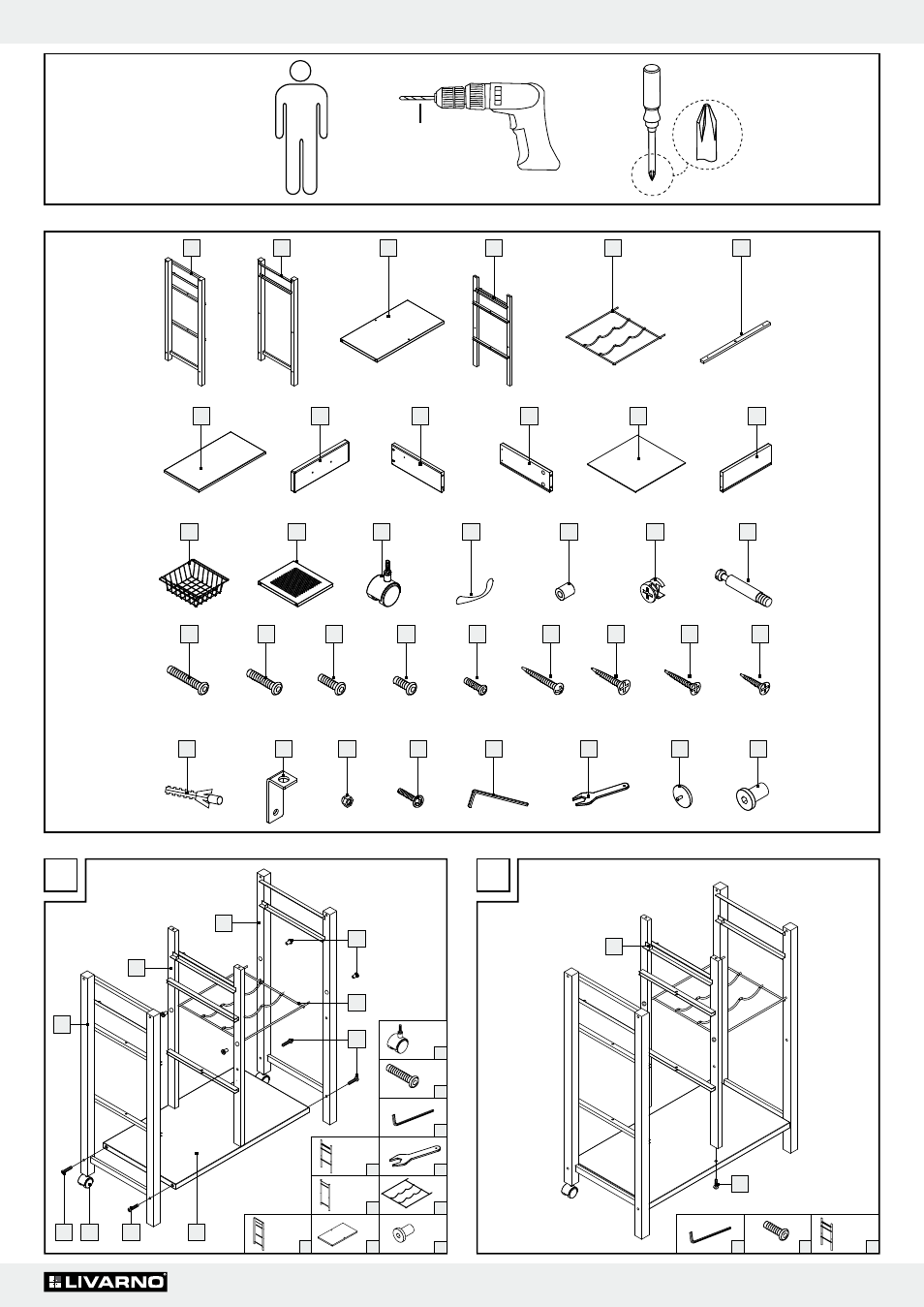 LIVARNO